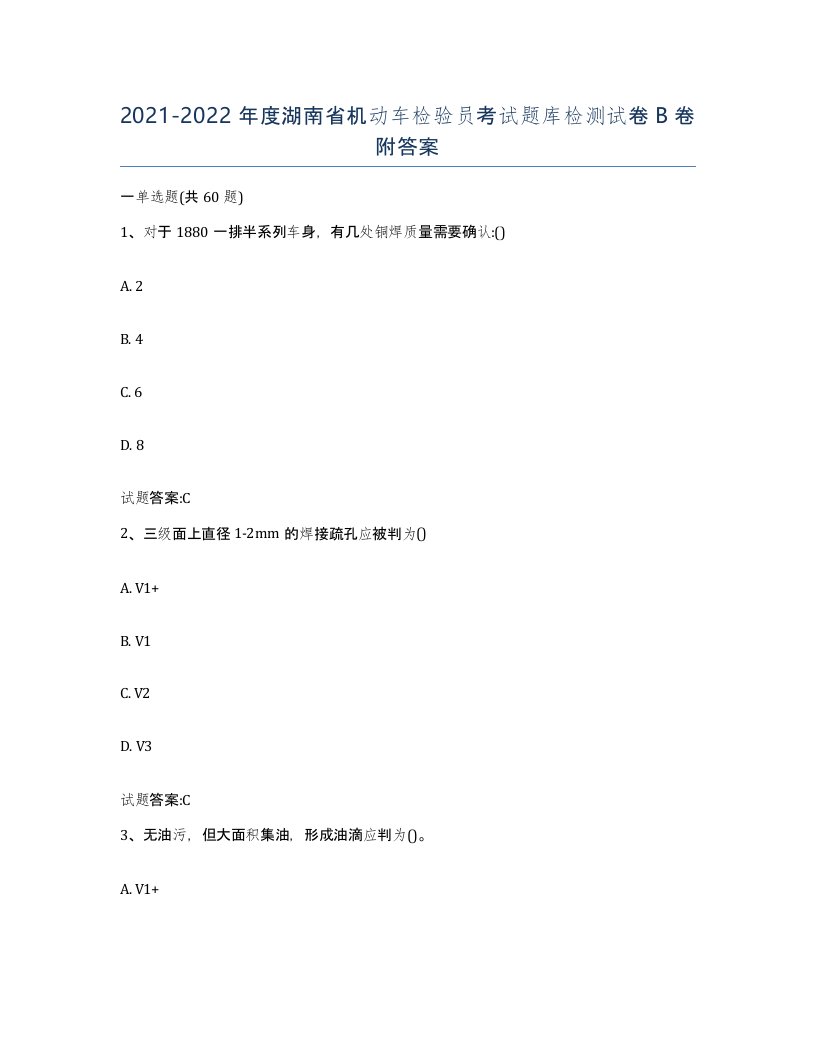 2021-2022 年度湖南省机动车检验员考试题库检测试卷 B 卷附答案

一单选题(共 60 题)

1、对于 1880 一排半系列车身，有几处铜焊质量需要确认:()

A. 2

B. 4

C. 6

D. 8

试题答案:C

2、三级面上直径 1-2mm 的焊接疏孔应被判为()

A. V1+

B. V1

C. V2

D. V3

试题答案:C

3、无油污，但大面积集油，形成油滴应判为()。

A. V1+